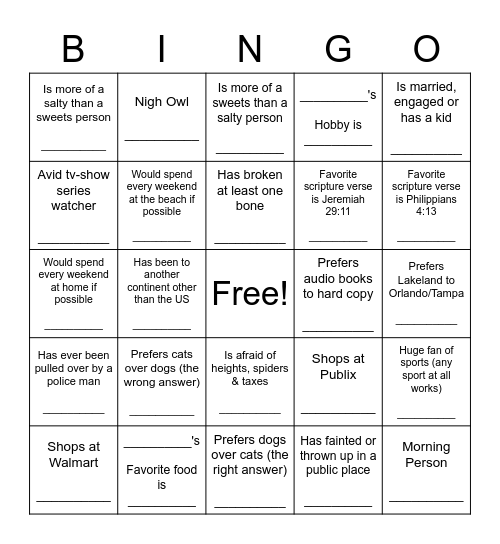 | B | I | N | G | O |
|---|---|---|---|---|
| Is more of a salty than a sweets person __________ | Nigh Owl __________ | Is more of a sweets than a salty person __________ | __________'s Hobby is __________ | Is married, engaged or has a kid __________ |
| Avid tv-show series watcher __________ | Would spend every weekend at the beach if possible __________ | Has broken at least one bone __________ | Favorite scripture verse is Jeremiah 29:11 __________ | Favorite scripture verse is Philippians 4:13 __________ |
| Would spend every weekend at home if possible __________ | Has been to another continent other than the US __________ | Free! | Prefers audio books to hard copy __________ | Prefers Lakeland to Orlando/Tampa __________ |
| Has ever been pulled over by a police man __________ | Prefers cats over dogs (the wrong answer) __________ | Is afraid of heights, spiders & taxes __________ | Shops at Publix __________ | Huge fan of sports (any sport at all works) __________ |
| Shops at Walmart __________ | __________'s Favorite food is __________ | Prefers dogs over cats (the right answer) __________ | Has fainted or thrown up in a public place __________ | Morning Person __________ |